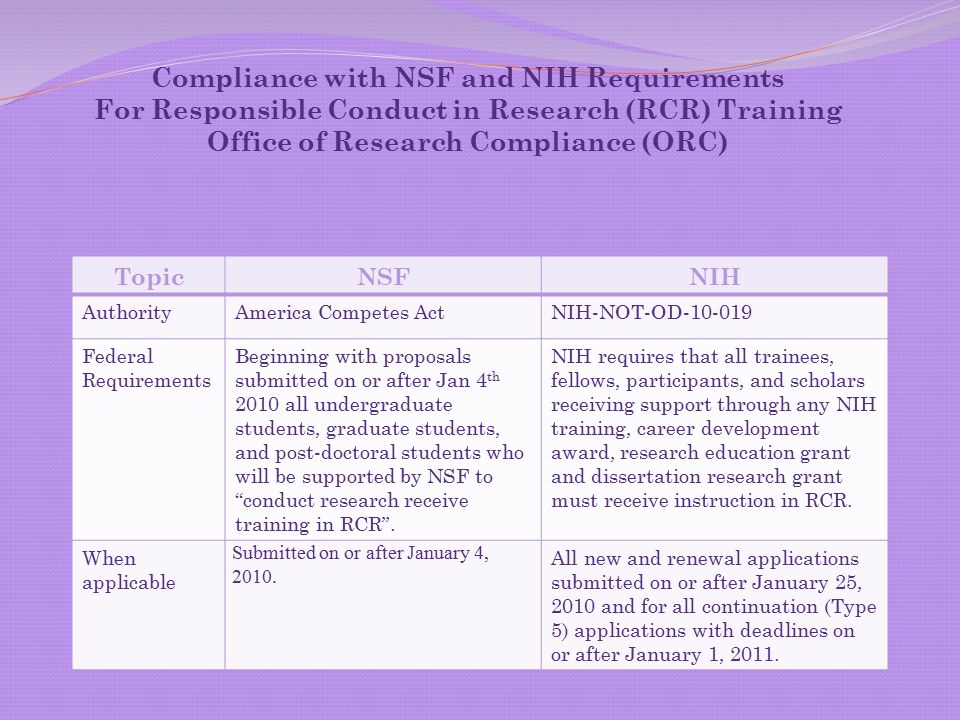 Compliance with NSF and NIH Requirements
For Responsible Conduct in Research (RCR) Training
Office of Research Compliance (ORC)

| Topic | NSF | NIH |
|---|---|---|
| Authority | America Competes Act | NIH-NOT-OD-10-019 |
| Federal Requirements | Beginning with proposals submitted on or after Jan 4$^{th}$ 2010 all undergraduate students, graduate students, and post-doctoral students who will be supported by NSF to “conduct research receive training in RCR”. | NIH requires that all trainees, fellows, participants, and scholars receiving support through any NIH training, career development award, research education grant and dissertation research grant must receive instruction in RCR. |
| When applicable | Submitted on or after January 4, 2010. | All new and renewal applications submitted on or after January 25, 2010 and for all continuation (Type 5) applications with deadlines on or after January 1, 2011. |